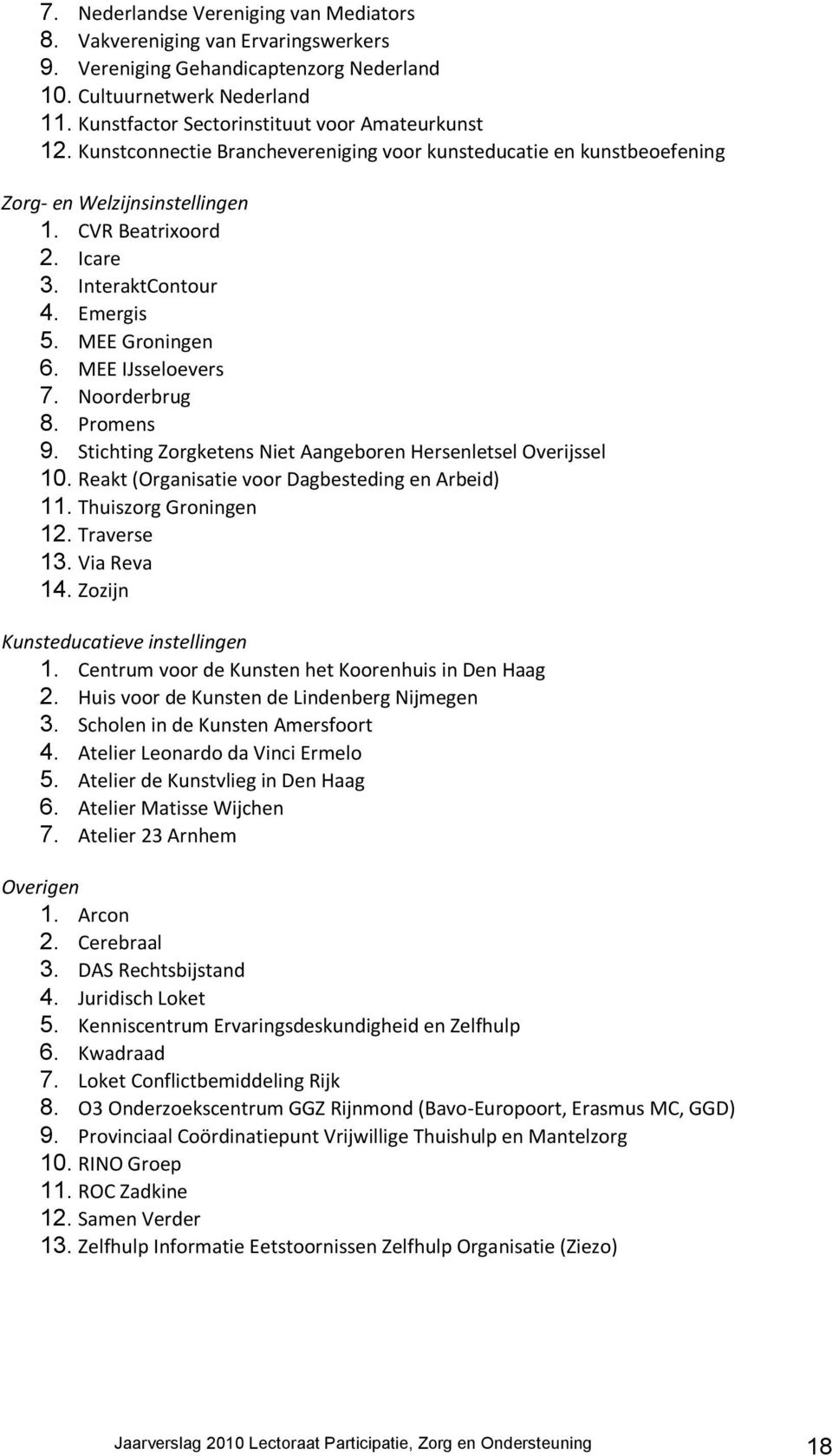 7. Nederlandse Vereniging van Mediators
8. Vakvereniging van Ervaringswerkers
9. Vereniging Gehandicaptenzorg Nederland
10. Cultuurnetwerk Nederland
11. Kunstfactor Sectorinstituut voor Amateurkunst
12. Kunstconnectie Branchevereniging voor kunsteducatie en kunstbeoefening

Zorg- en Welzijnsinstellingen
1. CVR Beatrixoord
2. Icare
3. InteraktContour
4. Emergis
5. MEE Groningen
6. MEE IJsseloevers
7. Noorderbrug
8. Promens
9. Stichting Zorgketens Niet Aangeboren Hersenletsel Overijssel
10. Reakt (Organisatie voor Dagbesteding en Arbeid)
11. Thuiszorg Groningen
12. Traverse
13. Via Reva
14. Zozijn

Kunsteducatieve instellingen
1. Centrum voor de Kunsten het Koorenhuis in Den Haag
2. Huis voor de Kunsten de Lindenberg Nijmegen
3. Scholen in de Kunsten Amersfoort
4. Atelier Leonardo da Vinci Ermelo
5. Atelier de Kunstvlieg in Den Haag
6. Atelier Matisse Wijchen
7. Atelier 23 Arnhem

Overigen
1. Arcon
2. Cerebraal
3. DAS Rechtsbijstand
4. Juridisch Loket
5. Kenniscentrum Ervaringsdeskundigheid en Zelfhulp
6. Kwadraad
7. Loket Conflictbemiddeling Rijk
8. O3 Onderzoekscentrum GGZ Rijnmond (Bavo-Europoort, Erasmus MC, GGD)
9. Provinciaal Coördinatiepunt Vrijwillige Thuishulp en Mantelzorg
10. RINO Groep
11. ROC Zadkine
12. Samen Verder
13. Zelfhulp Informatie Eetstoornissen Zelfhulp Organisatie (Ziezo)

Jaarverslag 2010 Lectoraat Participatie, Zorg en Ondersteuning 18